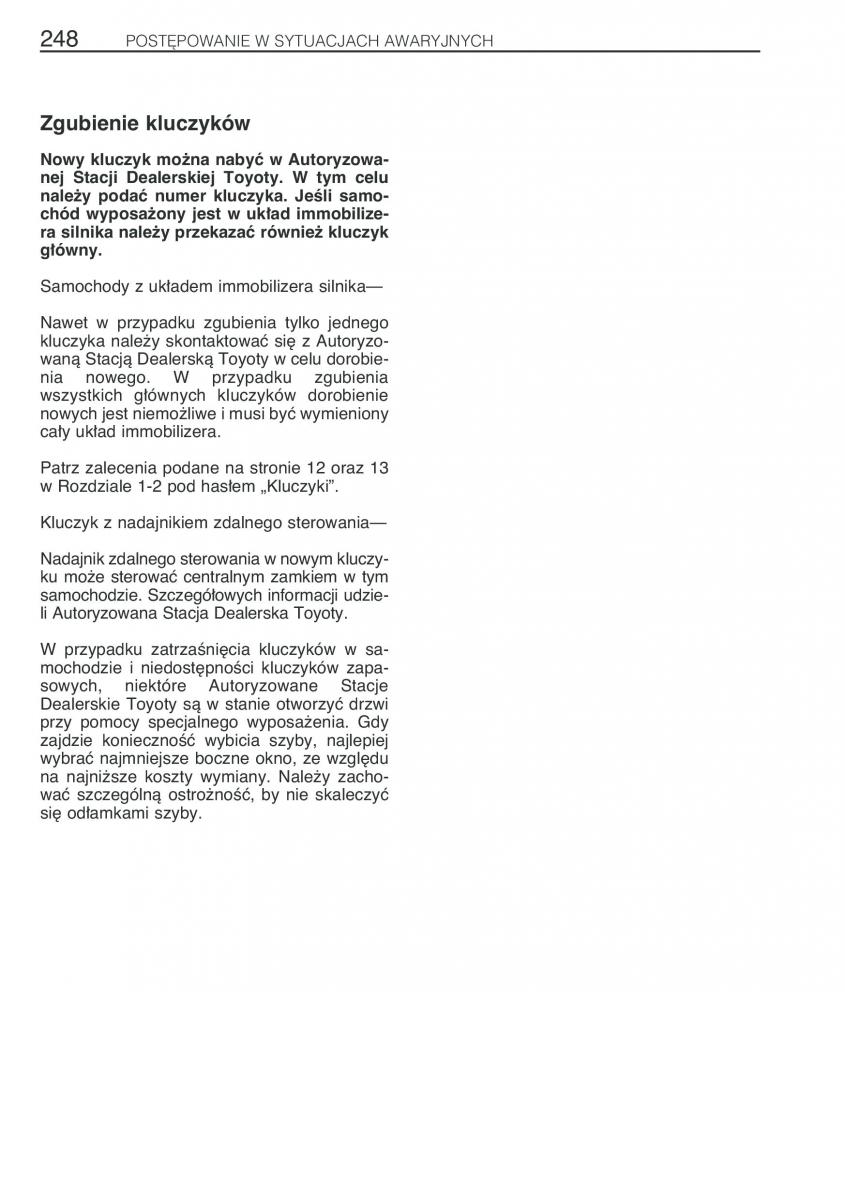 248 POSTĘPOWANIE W SYTUACJACH AWARYJNYCH

Zgubienie kluczyków

Nowy kluczyk można nabyć w Autoryzowanej Stacji Dealerskiej Toyoty. W tym celu należy podać numer kluczyka. Jeśli samochód wyposażony jest w układ immobilizera silnika należy przekazać również kluczyk główny.

Samochody z układem immobilizera silnika—

Nawet w przypadku zgubienia tylko jednego kluczyka należy skontaktować się z Autoryzowaną Stacją Dealerską Toyoty w celu dorobienia nowego. W przypadku zgubienia wszystkich głównych kluczyków dorobienie nowych jest niemożliwe i musi być wymieniony cały układ immobilizera.

Patrz zalecenia podane na stronie 12 oraz 13 w Rozdziale 1-2 pod hasłem „Kluczyki”.

Kluczyk z nadajnikiem zdalnego sterowania—

Nadajnik zdalnego sterowania w nowym kluczyku może sterować centralnym zamkiem w tym samochodzie. Szczegółowych informacji udzieli Autoryzowana Stacja Dealerska Toyoty.

W przypadku zatrzaśnięcia kluczyków w samochodzie i niedostępności kluczyków zapasowych, niektóre Autoryzowane Stacje Dealerskie Toyoty są w stanie otworzyć drzwi przy pomocy specjalnego wyposażenia. Gdy zajdzie konieczność wybicia szyby, najlepiej wybrać najmniejsze boczne okno, ze względu na najniższe koszty wymiany. Należy zachować szczególną ostrożność, by nie skaleczyć się odłamkami szyby.